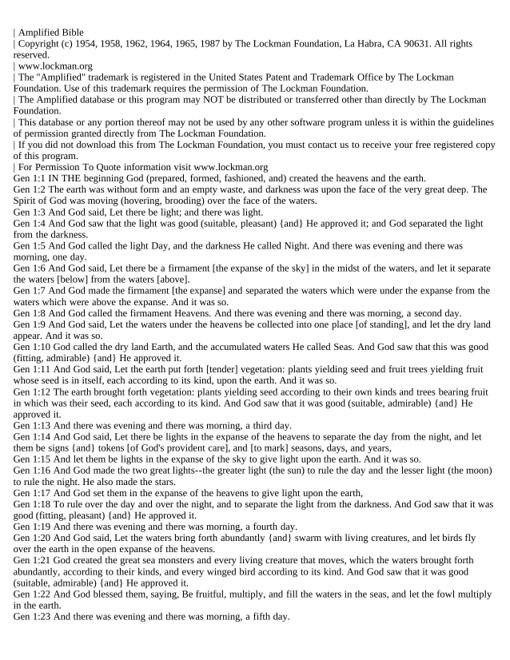 | Amplified Bible
| Copyright (c) 1954, 1958, 1962, 1964, 1965, 1987 by The Lockman Foundation, La Habra, CA 90631. All rights reserved.
| www.lockman.org
| The "Amplified" trademark is registered in the United States Patent and Trademark Office by The Lockman Foundation. Use of this trademark requires the permission of The Lockman Foundation.
| The Amplified database or this program may NOT be distributed or transferred other than directly by The Lockman Foundation.
| This database or any portion thereof may not be used by any other software program unless it is within the guidelines of permission granted directly from The Lockman Foundation.
| If you did not download this from The Lockman Foundation, you must contact us to receive your free registered copy of this program.
| For Permission To Quote information visit www.lockman.org
Gen 1:1 IN THE beginning God (prepared, formed, fashioned, and) created the heavens and the earth.
Gen 1:2 The earth was without form and an empty waste, and darkness was upon the face of the very great deep. The Spirit of God was moving (hovering, brooding) over the face of the waters.
Gen 1:3 And God said, Let there be light; and there was light.
Gen 1:4 And God saw that the light was good (suitable, pleasant) {and} He approved it; and God separated the light from the darkness.
Gen 1:5 And God called the light Day, and the darkness He called Night. And there was evening and there was morning, one day.
Gen 1:6 And God said, Let there be a firmament [the expanse of the sky] in the midst of the waters, and let it separate the waters [below] from the waters [above].
Gen 1:7 And God made the firmament [the expanse] and separated the waters which were under the expanse from the waters which were above the expanse. And it was so.
Gen 1:8 And God called the firmament Heavens. And there was evening and there was morning, a second day.
Gen 1:9 And God said, Let the waters under the heavens be collected into one place [of standing], and let the dry land appear. And it was so.
Gen 1:10 God called the dry land Earth, and the accumulated waters He called Seas. And God saw that this was good (fitting, admirable) {and} He approved it.
Gen 1:11 And God said, Let the earth put forth [tender] vegetation: plants yielding seed and fruit trees yielding fruit whose seed is in itself, each according to its kind, upon the earth. And it was so.
Gen 1:12 The earth brought forth vegetation: plants yielding seed according to their own kinds and trees bearing fruit in which was their seed, each according to its kind. And God saw that it was good (suitable, admirable) {and} He approved it.
Gen 1:13 And there was evening and there was morning, a third day.
Gen 1:14 And God said, Let there be lights in the expanse of the heavens to separate the day from the night, and let them be signs {and} tokens [of God's provident care], and [to mark] seasons, days, and years,
Gen 1:15 And let them be lights in the expanse of the sky to give light upon the earth. And it was so.
Gen 1:16 And God made the two great lights--the greater light (the sun) to rule the day and the lesser light (the moon) to rule the night. He also made the stars.
Gen 1:17 And God set them in the expanse of the heavens to give light upon the earth,
Gen 1:18 To rule over the day and over the night, and to separate the light from the darkness. And God saw that it was good (fitting, pleasant) {and} He approved it.
Gen 1:19 And there was evening and there was morning, a fourth day.
Gen 1:20 And God said, Let the waters bring forth abundantly {and} swarm with living creatures, and let birds fly over the earth in the open expanse of the heavens.
Gen 1:21 God created the great sea monsters and every living creature that moves, which the waters brought forth abundantly, according to their kinds, and every winged bird according to its kind. And God saw that it was good (suitable, admirable) {and} He approved it.
Gen 1:22 And God blessed them, saying, Be fruitful, multiply, and fill the waters in the seas, and let the fowl multiply in the earth.
Gen 1:23 And there was evening and there was morning, a fifth day.